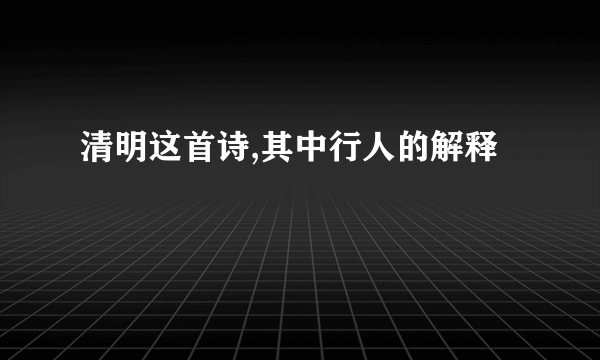 清明这首诗,其中行人的解释